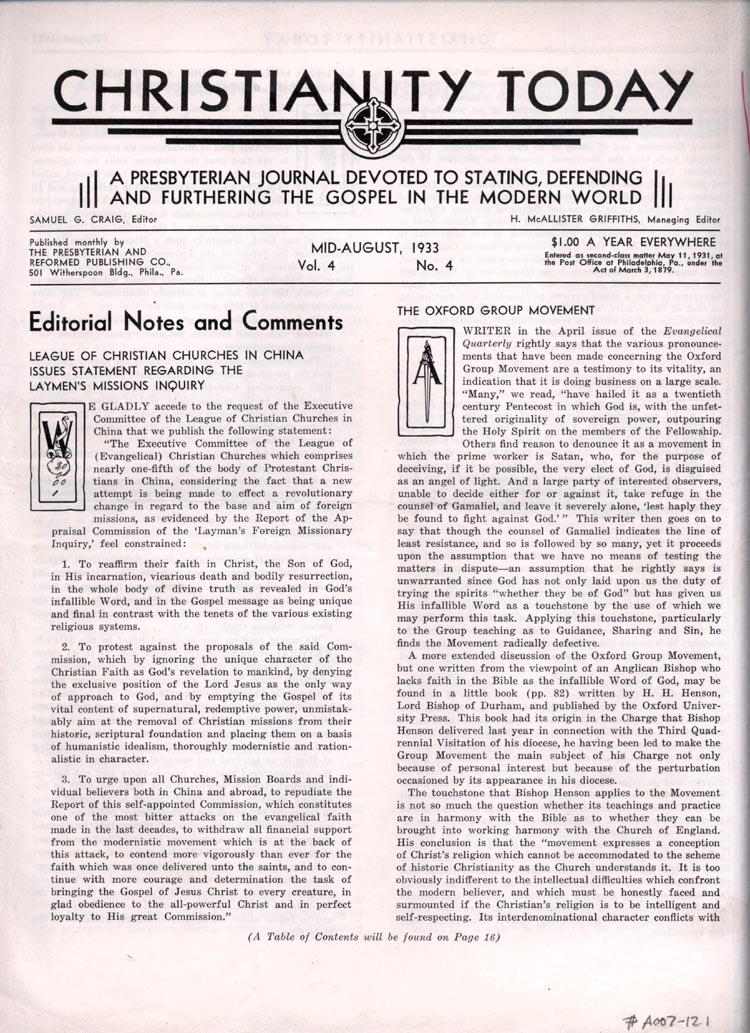 CHRISTIANITY TODAY

A PRESBYTERIAN JOURNAL DEVOTED TO STATING, DEFENDING AND FURTHERING THE GOSPEL IN THE MODERN WORLD

SAMUEL G. CRAIG, Editor

H. McALLISTER GRIFFITHS, Managing Editor

Published monthly by THE PRESBYTERIAN AND REFORMED PUBLISHING CO., 501 Witherspoon Bldg., Phila., Pa.

MID-AUGUST, 1933
Vol. 4 No. 4

$1.00 A YEAR EVERYWHERE
Entered as second-class matter May 11, 1931, at the Post Office at Philadelphia, Pa., under the Act of March 3, 1879.

Editorial Notes and Comments

LEAGUE OF CHRISTIAN CHURCHES IN CHINA ISSUES STATEMENT REGARDING THE LAYMEN'S MISSIONS INQUIRY

WE GLADLY accede to the request of the Executive Committee of the League of Christian Churches in China that we publish the following statement:

"The Executive Committee of the League of (Evangelical) Christian Churches which comprises nearly one-fifth of the body of Protestant Christians in China, considering the fact that a new attempt is being made to effect a revolutionary change in regard to the base and aim of foreign missions, as evidenced by the Report of the Appraisal Commission of the 'Layman's Foreign Missionary Inquiry,' feel constrained:

1. To reaffirm their faith in Christ, the Son of God, in His incarnation, vicarious death and bodily resurrection, in the whole body of divine truth as revealed in God's infallible Word, and in the Gospel message as being unique and final in contrast with the tenets of the various existing religious systems.

2. To protest against the proposals of the said Commission, which by ignoring the unique character of the Christian Faith as God's revelation to mankind, by denying the exclusive position of the Lord Jesus as the only way of approach to God, and by emptying the Gospel of its vital content of supernatural, redemptive power, unmistakably aim at the removal of Christian missions from their historic, scriptural foundation and placing them on a basis of humanistic idealism, thoroughly modernistic and rationalistic in character.

3. To urge upon all Churches, Mission Boards and individual believers both in China and abroad, to repudiate the Report of this self-appointed Commission, which constitutes one of the most bitter attacks on the evangelical faith made in the last decades, to withdraw all financial support from the modernistic movement which is at the back of this attack, to contend more vigorously than ever for the faith which was once delivered unto the saints, and to continue with more courage and determination the task of bringing the Gospel of Jesus Christ to every creature, in glad obedience to the all-powerful Christ and in perfect loyalty to His great Commission."

THE OXFORD GROUP MOVEMENT

A WRITER in the April issue of the Evangelical Quarterly rightly says that the various pronouncements that have been made concerning the Oxford Group Movement are a testimony to its vitality, an indication that it is doing business on a large scale. "Many," we read, "have hailed it as a twentieth century Pentecost in which God is, with the unfettered originality of sovereign power, outpouring the Holy Spirit on the members of the Fellowship. Others find reason to denounce it as a movement in which the prime worker is Satan, who, for the purpose of deceiving, if it be possible, the very elect of God, is disguised as an angel of light. And a large party of interested observers, unable to decide either for or against it, take refuge in the counsel of Gamaliel, and leave it severely alone, 'lest haply they be found to fight against God.'" This writer then goes on to say that though the counsel of Gamaliel indicates the line of least resistance, and so is followed by so many, yet it proceeds upon the assumption that we have no means of testing the matters in dispute—an assumption that he rightly says is unwarranted since God has not only laid upon us the duty of trying the spirits "whether they be of God" but has given us His infallible Word as a touchstone by the use of which we may perform this task. Applying this touchstone, particularly to the Group teaching as to Guidance, Sharing and Sin, he finds the Movement radically defective.

A more extended discussion of the Oxford Group Movement, but one written from the viewpoint of an Anglican Bishop who lacks faith in the Bible as the infallible Word of God, may be found in a little book (pp. 82) written by H. H. Henson, Lord Bishop of Durham, and published by the Oxford University Press. This book had its origin in the Charge that Bishop Henson delivered last year in connection with the Third Quadrennial Visitation of his diocese, he having been led to make the Group Movement the main subject of his Charge not only because of personal interest but because of the perturbation occasioned by its appearance in his diocese.

The touchstone that Bishop Henson applies to the Movement is not so much the question whether its teachings and practice are in harmony with the Bible as to whether they can be brought into working harmony with the Church of England. His conclusion is that the "movement expresses a conception of Christ's religion which cannot be accommodated to the scheme of historic Christianity as the Church understands it. It is too obviously indifferent to the intellectual difficulties which confront the modern believer, and which must be honestly faced and surmounted if the Christian's religion is to be intelligent and self-respecting. Its interdenominational character conflicts with

(A Table of Contents will be found on Page 16)

# A007-121